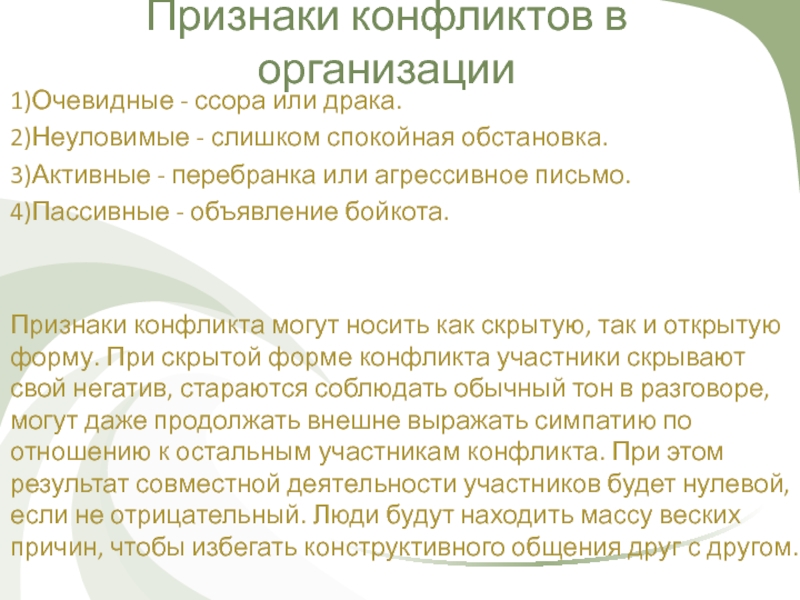 Признаки конфликтов в организации

1)Очевидные - ссора или драка.

2)Неуловимые - слишком спокойная обстановка.

3)Активные - перебранка или агрессивное письмо.

4)Пассивные - объявление бойкота.

Признаки конфликта могут носить как скрытую, так и открытую форму. При скрытой форме конфликта участники скрывают свой негатив, стараются соблюдать обычный тон в разговоре, могут даже продолжать внешне выражать симпатию по отношению к остальным участникам конфликта. При этом результат совместной деятельности участников будет нулевой, если не отрицательный. Люди будут находить массу веских причин, чтобы избегать конструктивного общения друг с другом.